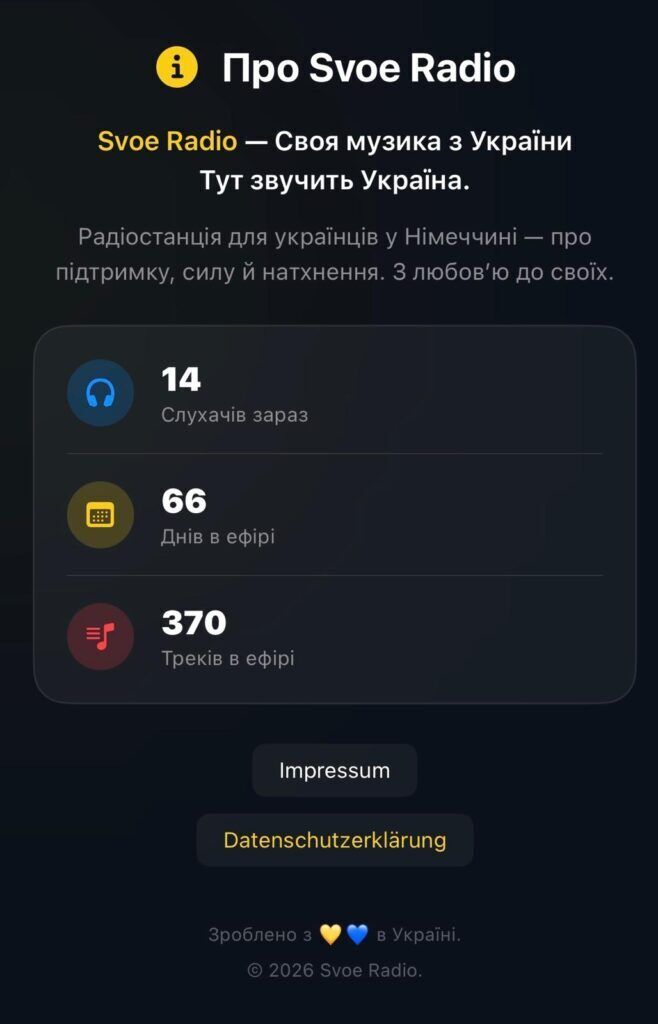 Про Svoe Radio

Svoe Radio — Своя музика з України
Тут звучить Україна.

Радіостанція для українців у Німеччині — про підтримку, силу й натхнення. З любов'ю до своїх.

14
Слухачів зараз

66
Днів в ефірі

370
Треків в ефірі

Impressum

Datenschutzerklärung

Зроблено з 💛💙 в Україні.
© 2026 Svoe Radio.